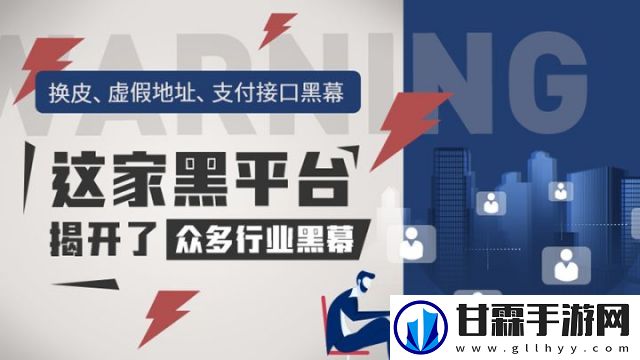 WARNING

换皮、虚假地址、支付接口黑幕

这家黑平台

揭开了 众多行业黑幕

甘霖手游网
www.gllhyy.com